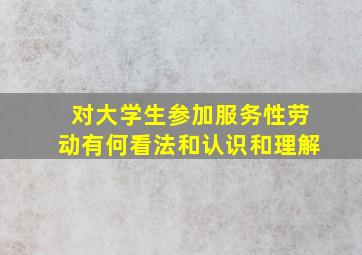 对大学生参加服务性劳动有何看法和认识和理解